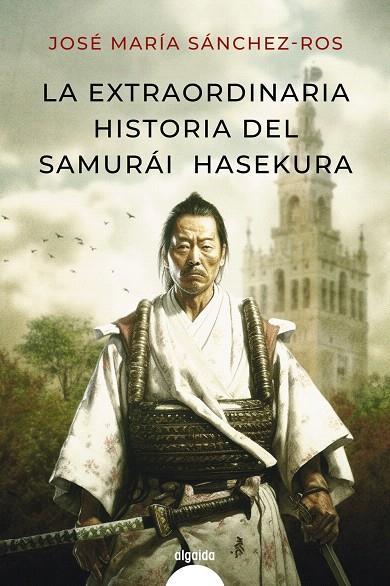 JOSÉ MARÍA SÁNCHEZ-ROS

LA EXTRAORDINARIA HISTORIA DEL SAMURÁI HASEKURA

algaida